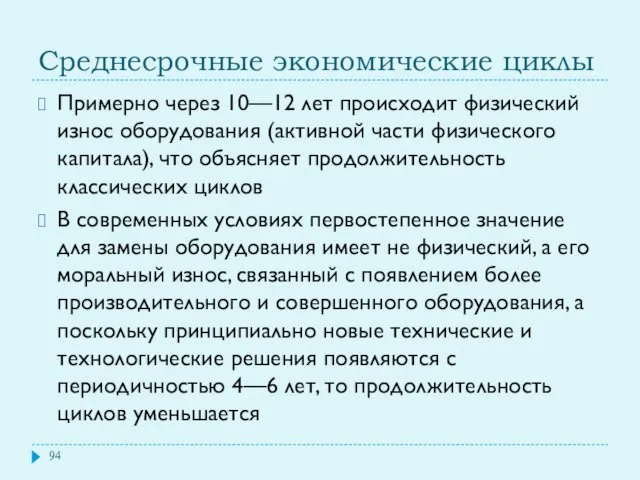 Среднесрочные экономические циклы

Примерно через 10—12 лет происходит физический износ оборудования (активной части физического капитала), что объясняет продолжительность классических циклов

В современных условиях первостепенное значение для замены оборудования имеет не физический, а его моральный износ, связанный с появлением более производительного и совершенного оборудования, а поскольку принципиально новые технические и технологические решения появляются с периодичностью 4—6 лет, то продолжительность циклов уменьшается

94